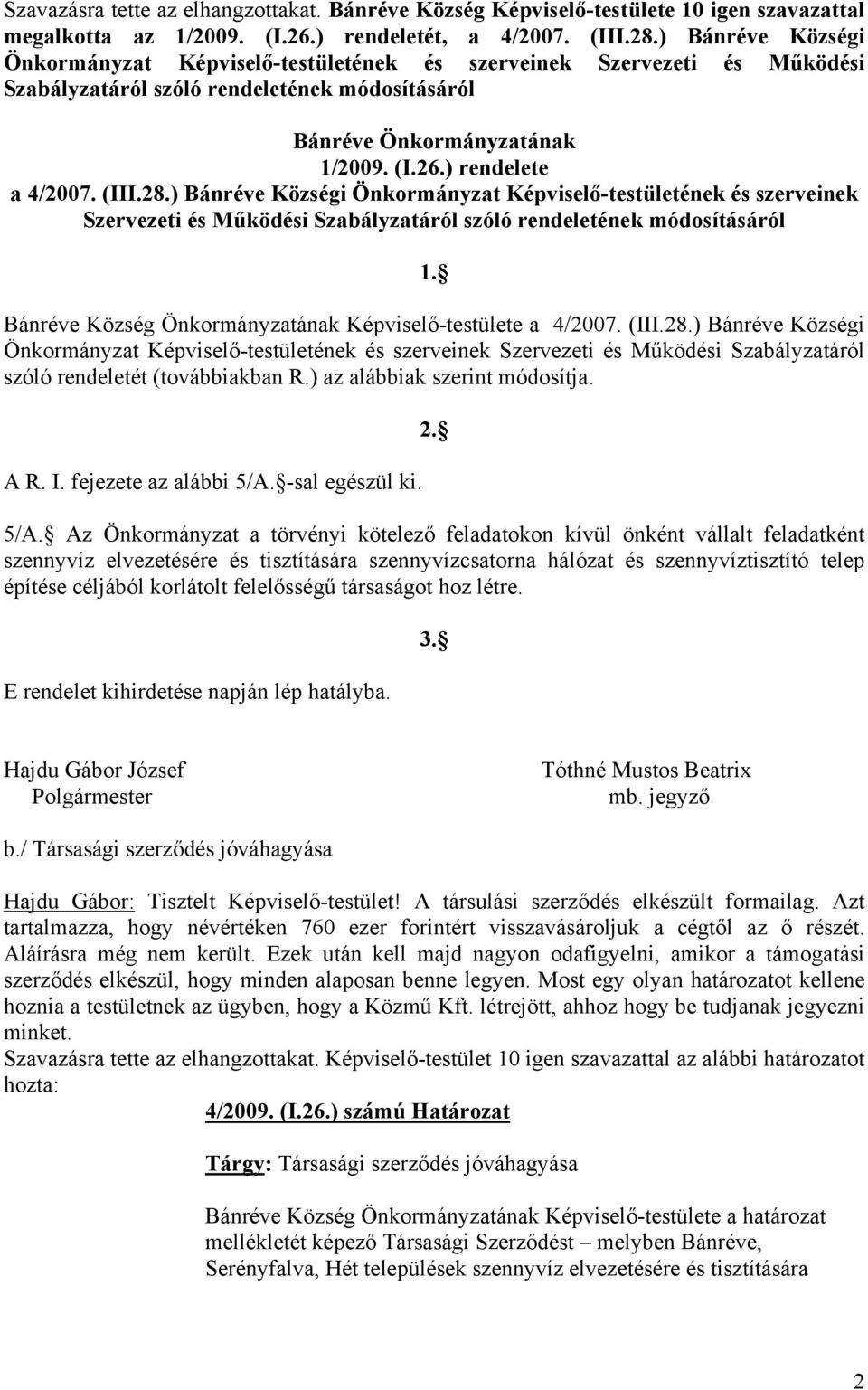 Szavazásra tette az elhangzottakat. Bánréve Község Képviselő-testülete 10 igen szavazattal megalkotta az 1/2009. (I.26.) rendeletét, a 4/2007. (III.28.) Bánréve Községi Önkormányzat Képviselő-testületének és szerveinek Szervezeti és Működési Szabályzatáról szóló rendeletének módosításáról

Bánréve Önkormányzatának
1/2009. (I.26.) rendelete
a 4/2007. (III.28.) Bánréve Községi Önkormányzat Képviselő-testületének és szerveinek Szervezeti és Működési Szabályzatáról szóló rendeletének módosításáról

1. 

Bánréve Község Önkormányzatának Képviselő-testülete a 4/2007. (III.28.) Bánréve Községi Önkormányzat Képviselő-testületének és szerveinek Szervezeti és Működési Szabályzatáról szóló rendeletét (továbbiakban R.) az alábbiak szerint módosítja.

2. 

A R. I. fejezete az alábbi 5/A. -sal egészül ki.

5/A.  Az Önkormányzat a törvényi kötelező feladatokon kívül önként vállalt feladatként szennyvíz elvezetésére és tisztítására szennyvízcsatorna hálózat és szennyvíztisztító telep építése céljából korlátolt felelősségű társaságot hoz létre.

3. 

E rendelet kihirdetése napján lép hatályba.

Hajdu Gábor József
Polgármester

Tóthné Mustos Beatrix
mb. jegyző

b./ Társasági szerződés jóváhagyása

Hajdu Gábor: Tisztelt Képviselő-testület! A társulási szerződés elkészült formailag. Azt tartalmazza, hogy névértéken 760 ezer forintért visszavásároljuk a cégtől az ő részét. Aláírásra még nem került. Ezek után kell majd nagyon odafigyelni, amikor a támogatási szerződés elkészül, hogy minden alaposan benne legyen. Most egy olyan határozatot kellene hoznia a testületnek az ügyben, hogy a Közmű Kft. létrejött, ahhoz hogy be tudjanak jegyezni minket.
Szavazásra tette az elhangzottakat. Képviselő-testület 10 igen szavazattal az alábbi határozatot hozta:

4/2009. (I.26.) számú Határozat

Tárgy: Társasági szerződés jóváhagyása

Bánréve Község Önkormányzatának Képviselő-testülete a határozat mellékletét képező Társasági Szerződést – melyben Bánréve, Serényfalva, Hét települések szennyvíz elvezetésére és tisztítására

2